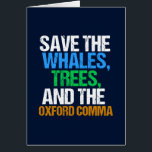 SAVE THE
WHALES,
TREES,
AND THE
OXFORD COMMA